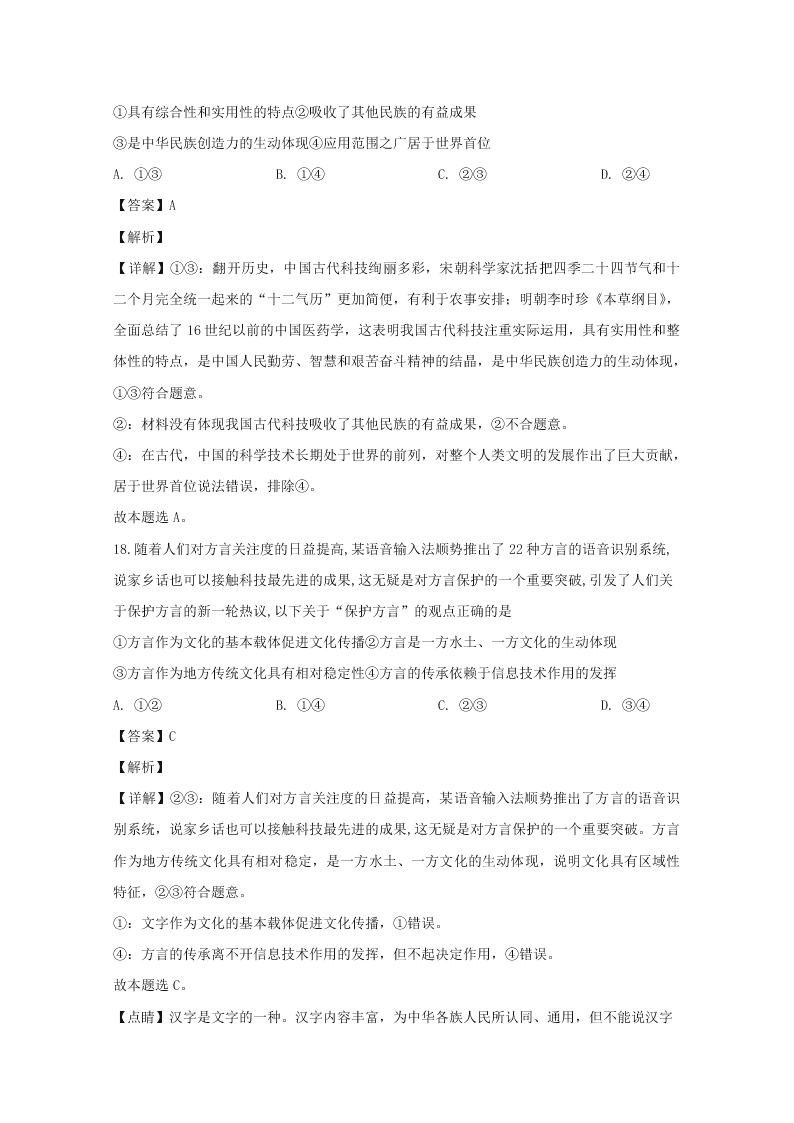 ①具有综合性和实用性的特点②吸收了其他民族的有益成果

③是中华民族创造力的生动体现④应用范围之广居于世界首位

A. ①③　　B. ①④　　C. ②③　　D. ②④

【答案】A

【解析】

【详解】①③：翻开历史，中国古代科技绚丽多彩，宋朝科学家沈括把四季二十四节气和十二个月完全统一起来的“十二气历”更加简便，有利于农事安排；明朝李时珍《本草纲目》，全面总结了16世纪以前的中国医药学，这表明我国古代科技注重实际运用，具有实用性和整体性的特点，是中国人民勤劳、智慧和艰苦奋斗精神的结晶，是中华民族创造力的生动体现，①③符合题意。

②：材料没有体现我国古代科技吸收了其他民族的有益成果，②不合题意。

④：在古代，中国的科学技术长期处于世界的前列，对整个人类文明的发展作出了巨大贡献，居于世界首位说法错误，排除④。

故本题选A。

18.随着人们对方言关注度的日益提高,某语音输入法顺势推出了22种方言的语音识别系统,说家乡话也可以接触科技最先进的成果,这无疑是对方言保护的一个重要突破,引发了人们关于保护方言的新一轮热议,以下关于“保护方言”的观点正确的是

①方言作为文化的基本载体促进文化传播②方言是一方水土、一方文化的生动体现

③方言作为地方传统文化具有相对稳定性④方言的传承依赖于信息技术作用的发挥

A. ①②　　B. ①④　　C. ②③　　D. ③④

【答案】C

【解析】

【详解】②③：随着人们对方言关注度的日益提高，某语音输入法顺势推出了方言的语音识别系统，说家乡话也可以接触科技最先进的成果,这无疑是对方言保护的一个重要突破。方言作为地方传统文化具有相对稳定，是一方水土、一方文化的生动体现，说明文化具有区域性特征，②③符合题意。

①：文字作为文化的基本载体促进文化传播，①错误。

④：方言的传承离不开信息技术作用的发挥，但不起决定作用，④错误。

故本题选C。

【点睛】汉字是文字的一种。汉字内容丰富，为中华各族人民所认同、通用，但不能说汉字